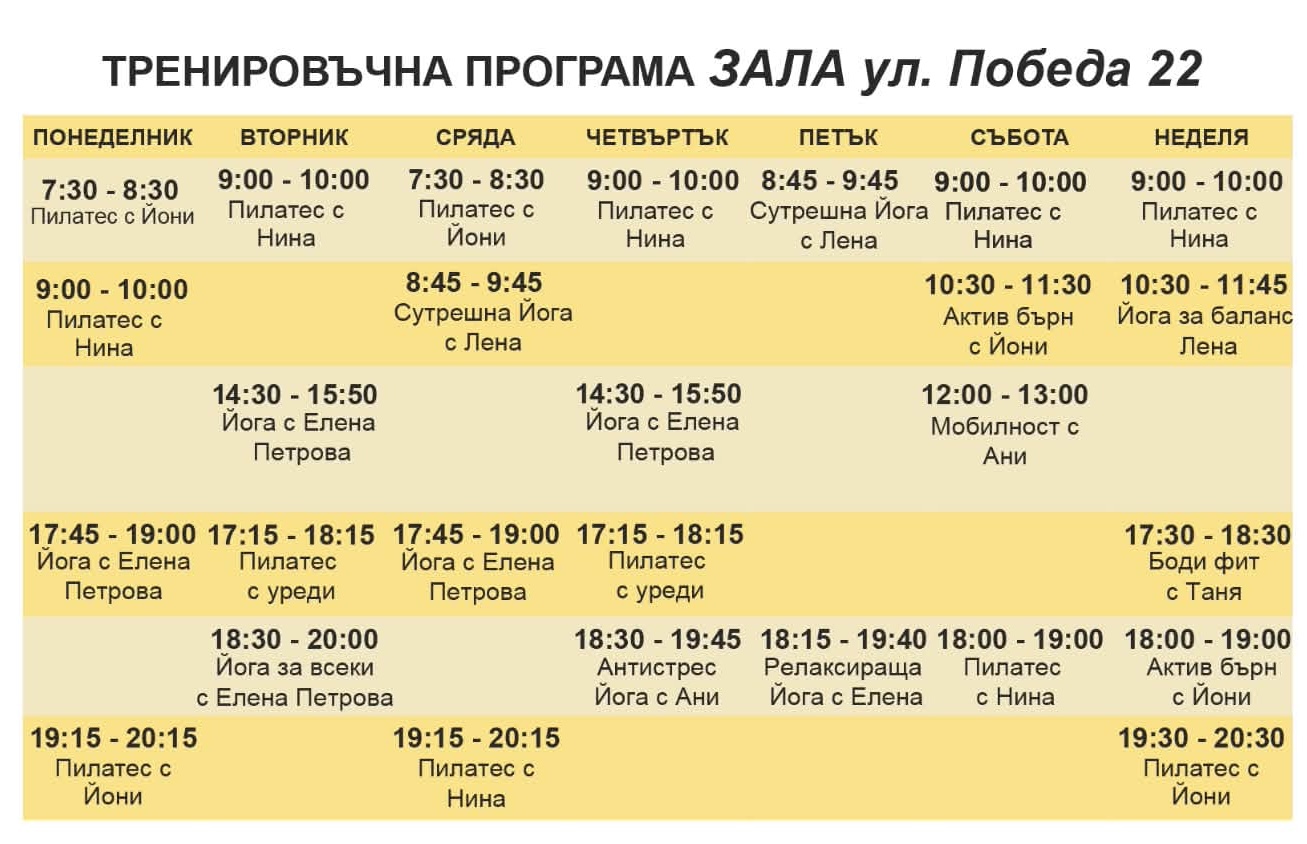 ТРЕНИРОВЪЧНА ПРОГРАМА ЗАЛА ул. Победа 22

| ПОНЕДЕЛНИК | ВТОРНИК | СРЯДА | ЧЕТВЪРТЪК | ПЕТЪК | СЪБОТА | НЕДЕЛЯ |
|---|---|---|---|---|---|---|
| 7:30 - 8:30 Пилатес с Йони | 9:00 - 10:00 Пилатес с Нина | 7:30 - 8:30 Пилатес с Йони | 9:00 - 10:00 Пилатес с Нина | 8:45 - 9:45 Сутрешна Йога с Лена | 9:00 - 10:00 Пилатес с Нина | 9:00 - 10:00 Пилатес с Нина |
| 9:00 - 10:00 Пилатес с Нина | | 8:45 - 9:45 Сутрешна Йога с Лена | | | 10:30 - 11:30 Актив бърн с Йони | 10:30 - 11:45 Йога за баланс Лена |
| | 14:30 - 15:50 Йога с Елена Петрова | | 14:30 - 15:50 Йога с Елена Петрова | | 12:00 - 13:00 Мобилност с Ани | |
| 17:45 - 19:00 Йога с Елена Петрова | 17:15 - 18:15 Пилатес с уреди | 17:45 - 19:00 Йога с Елена Петрова | 17:15 - 18:15 Пилатес с уреди | | | 17:30 - 18:30 Боди фит с Таня |
| | 18:30 - 20:00 Йога за всеки с Елена Петрова | | 18:30 - 19:45 Антистрес Йога с Ани | 18:15 - 19:40 Релаксираща Йога с Елена | 18:00 - 19:00 Пилатес с Нина | 18:00 - 19:00 Актив бърн с Йони |
| 19:15 - 20:15 Пилатес с Йони | | 19:15 - 20:15 Пилатес с Нина | | | | 19:30 - 20:30 Пилатес с Йони |